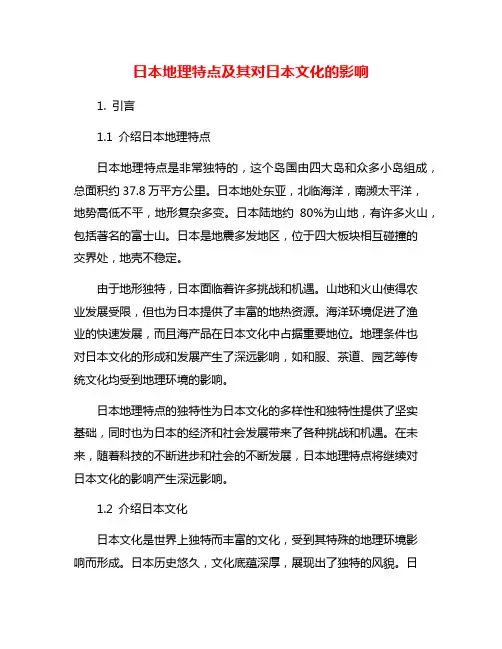 日本地理特点及其对日本文化的影响

1. 引言

1.1 介绍日本地理特点

日本地理特点是非常独特的，这个岛国由四大岛和众多小岛组成，总面积约 37.8 万平方公里。日本地处东亚，北临海洋，南濒太平洋，地势高低不平，地形复杂多变。日本陆地约 80%为山地，有许多火山，包括著名的富士山。日本是地震多发地区，位于四大板块相互碰撞的交界处，地壳不稳定。

由于地形独特，日本面临着许多挑战和机遇。山地和火山使得农业发展受限，但也为日本提供了丰富的地热资源。海洋环境促进了渔业的快速发展，而且海产品在日本文化中占据重要地位。地理条件也对日本文化的形成和发展产生了深远影响，如和服、茶道、园艺等传统文化均受到地理环境的影响。

日本地理特点的独特性为日本文化的多样性和独特性提供了坚实基础，同时也为日本的经济和社会发展带来了各种挑战和机遇。在未来，随着科技的不断进步和社会的不断发展，日本地理特点将继续对日本文化的影响产生深远影响。

1.2 介绍日本文化

日本文化是世界上独特而丰富的文化，受到其特殊的地理环境影响而形成。日本历史悠久，文化底蕴深厚，展现出了独特的风貌。日